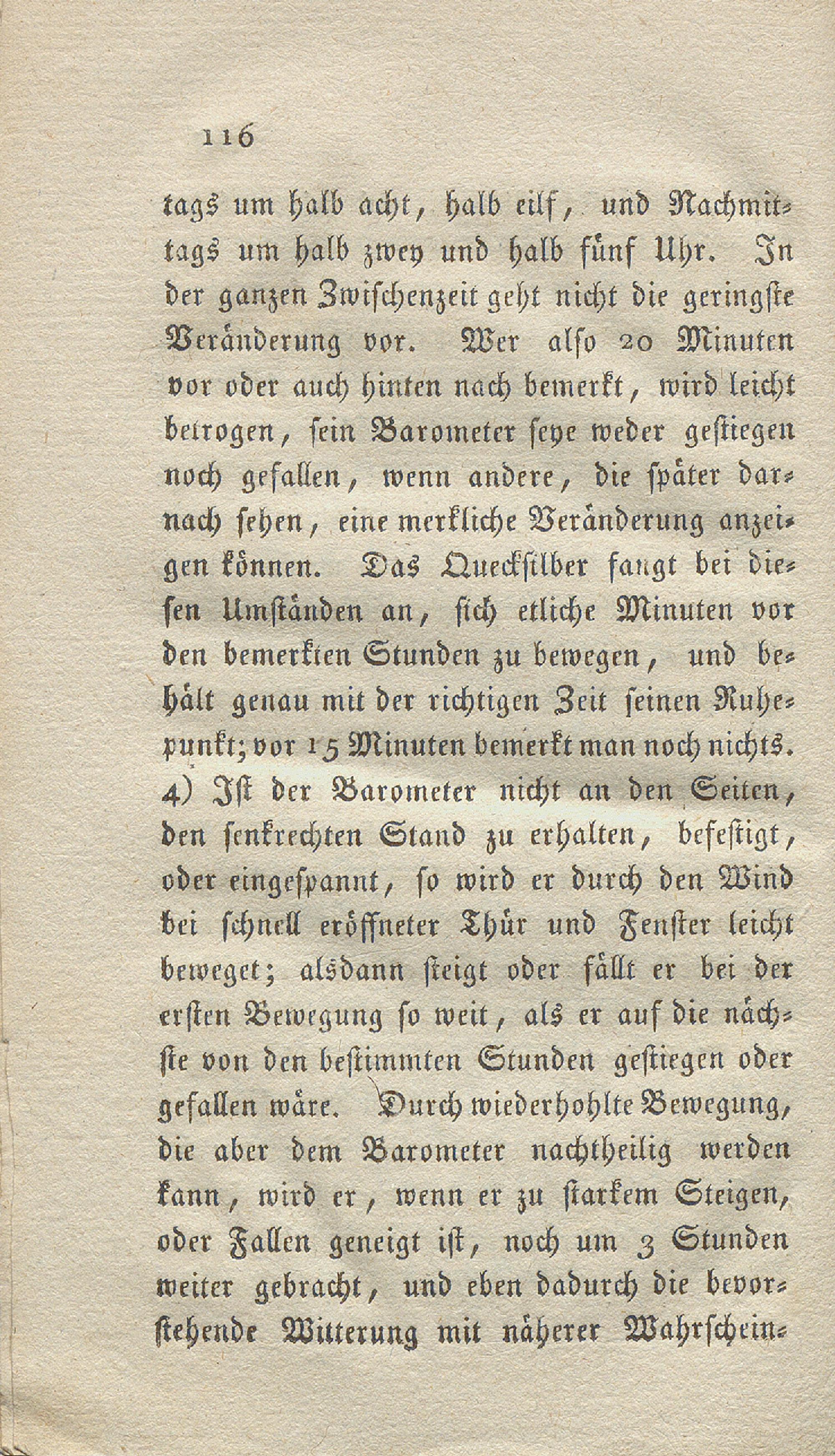 116

tags um halb acht, halb eilf, und Nachmittags um halb zwey und halb fünf Uhr. In der ganzen Zwischenzeit geht nicht die geringste Veränderung vor. Wer also 20 Minuten vor oder auch hinten nach bemerkt, wird leicht betrogen, sein Barometer seye weder gestiegen noch gefallen, wenn andere, die später darnach sehen, eine merkliche Veränderung anzeigen können. Das Quecksilber fangt bei diesen Umständen an, sich etliche Minuten vor den bemerkten Stunden zu bewegen, und behält genau mit der richtigen Zeit seinen Ruhepunkt; vor 15 Minuten bemerkt man noch nichts. 4) Ist der Barometer nicht an den Seiten, den senkrechten Stand zu erhalten, befestigt, oder eingespannt, so wird er durch den Wind bei schnell eröffneter Thür und Fenster leicht beweget; alsdann steigt oder fällt er bei der ersten Bewegung so weit, als er auf die nächste von den bestimmten Stunden gestiegen oder gefallen wäre. Durch wiederhohlte Bewegung, die aber dem Barometer nachtheilig werden kann, wird er, wenn er zu starkem Steigen, oder Fallen geneigt ist, noch um 3 Stunden weiter gebracht, und eben dadurch die bevorstehende Witterung mit näherer Wahrschein-